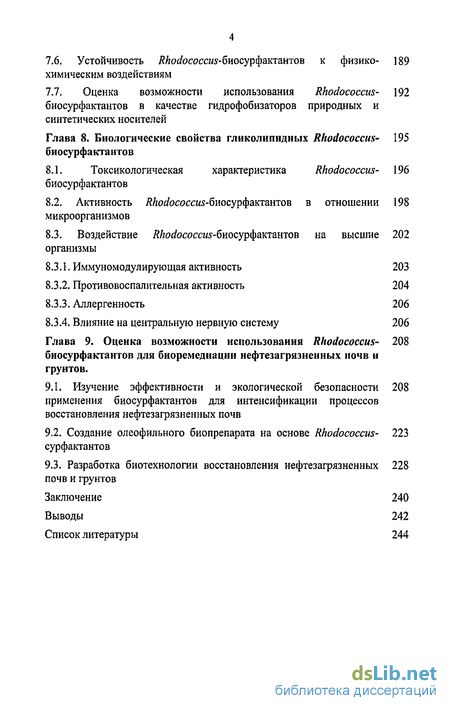 4

7.6. Устойчивость Rhodococcus-биосурфактантов к физико-химическим воздействиям 189

7.7. Оценка возможности использования Rhodococcus-биосурфактантов в качестве гидрофобизаторов природных и синтетических носителей 192

Глава 8. Биологические свойства гликолипидных Rhodococcus-биосурфактантов 195

8.1. Токсикологическая характеристика Rhodococcus-биосурфактантов 196

8.2. Активность Rhodococcus-биосурфактантов в отношении микроорганизмов 198

8.3. Воздействие Rhodococcus-биосурфактантов на высшие организмы 202

8.3.1. Иммуномодулирующая активность 203

8.3.2. Противовоспалительная активность 204

8.3.3. Аллергенность 206

8.3.4. Влияние на центральную нервную систему 206

Глава 9. Оценка возможности использования Rhodococcus-биосурфактантов для биоремедиации нефтезагрязненных почв и грунтов. 208

9.1. Изучение эффективности и экологической безопасности применения биосурфактантов для интенсификации процессов восстановления нефтезагрязненных почв 208

9.2. Создание олеофильного биопрепарата на основе Rhodococcus-сурфактантов 223

9.3. Разработка биотехнологии восстановления нефтезагрязненных почв и грунтов 228

Заключение 240

Выводы 242

Список литературы 244

dsLib.net
библиотека диссертаций